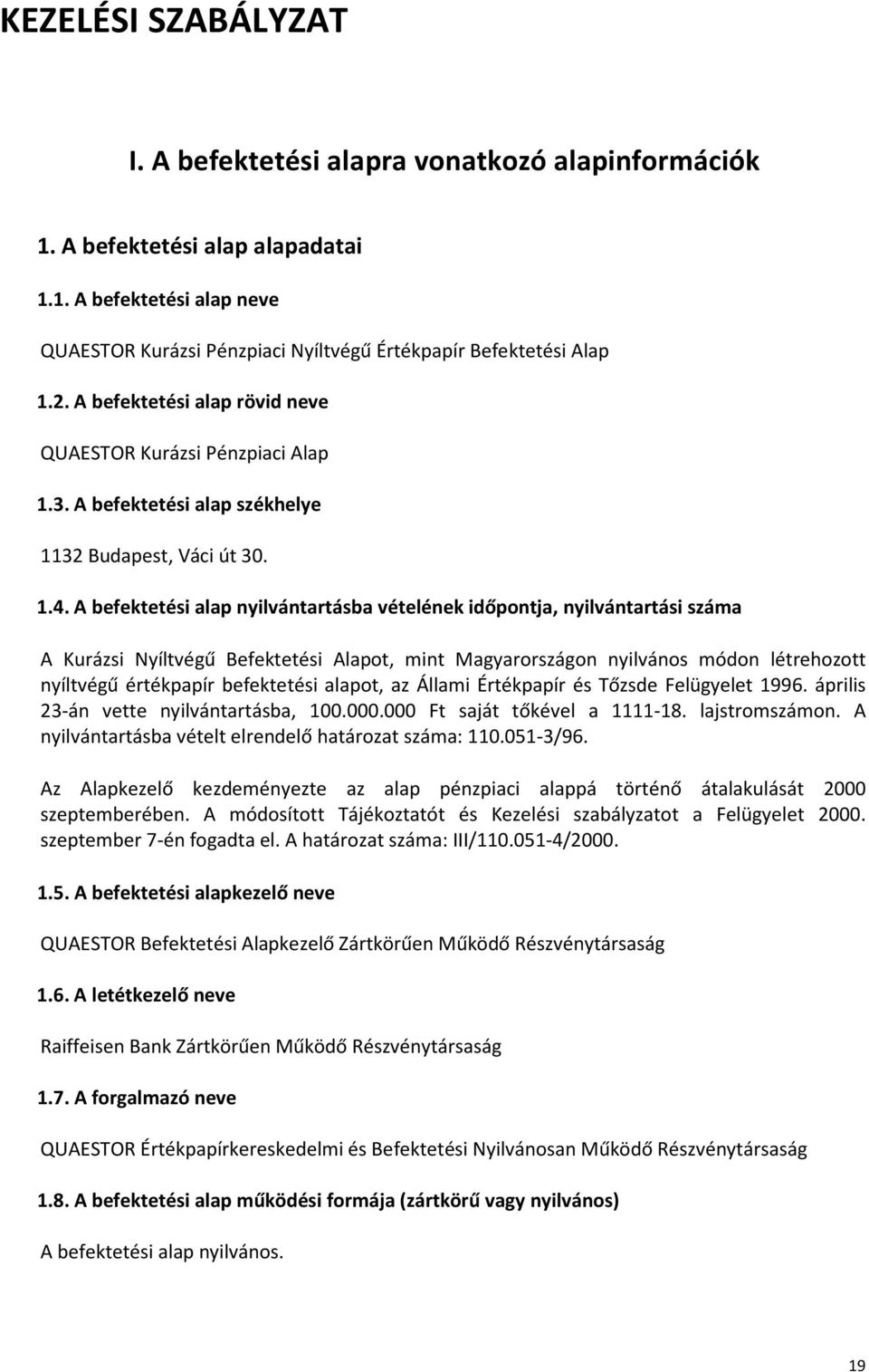 KEZELÉSI SZABÁLYZAT

I. A befektetési alapra vonatkozó alapinformációk

1. A befektetési alap alapadatai

1.1. A befektetési alap neve

QUAESTOR Kurázsi Pénzpiaci Nyíltvégű Értékpapír Befektetési Alap

1.2. A befektetési alap rövid neve

QUAESTOR Kurázsi Pénzpiaci Alap

1.3. A befektetési alap székhelye

1132 Budapest, Váci út 30.

1.4. A befektetési alap nyilvántartásba vételének időpontja, nyilvántartási száma

A Kurázsi Nyíltvégű Befektetési Alapot, mint Magyarországon nyilvános módon létrehozott nyíltvégű értékpapír befektetési alapot, az Állami Értékpapír és Tőzsde Felügyelet 1996. április 23-án vette nyilvántartásba, 100.000.000 Ft saját tőkével a 1111-18. lajstromszámon. A nyilvántartásba vételt elrendelő határozat száma: 110.051-3/96.

Az Alapkezelő kezdeményezte az alap pénzpiaci alappá történő átalakulását 2000 szeptemberében. A módosított Tájékoztatót és Kezelési szabályzatot a Felügyelet 2000. szeptember 7-én fogadta el. A határozat száma: III/110.051-4/2000.

1.5. A befektetési alapkezelő neve

QUAESTOR Befektetési Alapkezelő Zártkörűen Működő Részvénytársaság

1.6. A letétkezelő neve

Raiffeisen Bank Zártkörűen Működő Részvénytársaság

1.7. A forgalmazó neve

QUAESTOR Értékpapírkereskedelmi és Befektetési Nyilvánosan Működő Részvénytársaság

1.8. A befektetési alap működési formája (zártkörű vagy nyilvános)

A befektetési alap nyilvános.

19